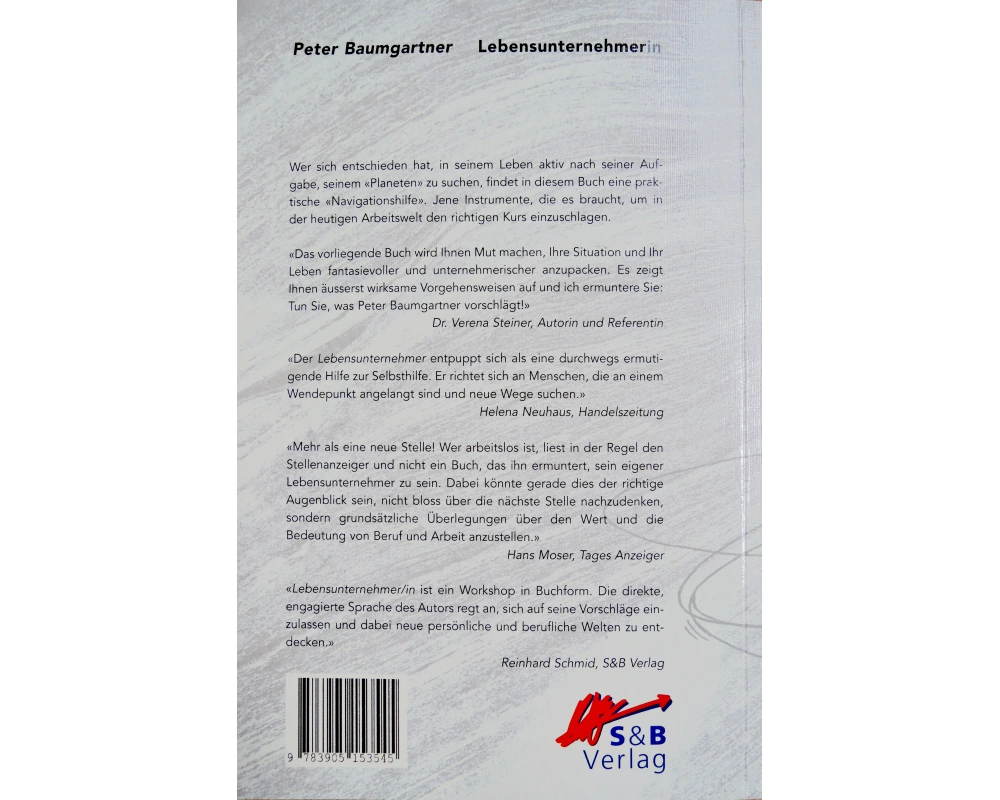 Peter Baumgartner Lebensunternehmerin

Wer sich entschieden hat, in seinem Leben aktiv nach seiner Aufgabe, seinem «Planeten» zu suchen, findet in diesem Buch eine praktische «Navigationshilfe». Jene Instrumente, die es braucht, um in der heutigen Arbeitswelt den richtigen Kurs einzuschlagen.

«Das vorliegende Buch wird Ihnen Mut machen, Ihre Situation und Ihr Leben fantasievoller und unternehmerischer anzupacken. Es zeigt Ihnen äusserst wirksame Vorgehensweisen auf und ich ermuntere Sie: Tun Sie, was Peter Baumgartner vorschlägt!»

Dr. Verena Steiner, Autorin und Referentin

«Der Lebensunternehmer entpuppt sich als eine durchwegs ermutigende Hilfe zur Selbsthilfe. Er richtet sich an Menschen, die an einem Wendepunkt angelangt sind und neue Wege suchen.»

Helena Neuhaus, Handelszeitung

«Mehr als eine neue Stelle! Wer arbeitslos ist, liest in der Regel den Stellenanzeiger und nicht ein Buch, das ihn ermuntert, sein eigener Lebensunternehmer zu sein. Dabei könnte gerade dies der richtige Augenblick sein, nicht bloss über die nächste Stelle nachzudenken, sondern grundsätzliche Überlegungen über den Wert und die Bedeutung von Beruf und Arbeit anzustellen.»

Hans Moser, Tages Anzeiger

«Lebensunternehmer/in ist ein Workshop in Buchform. Die direkte, engagierte Sprache des Autors regt an, sich auf seine Vorschläge einzulassen und dabei neue persönliche und berufliche Welten zu entdecken.»

Reinhard Schmid, S&B Verlag

9 783905 153545

S&B
Verlag